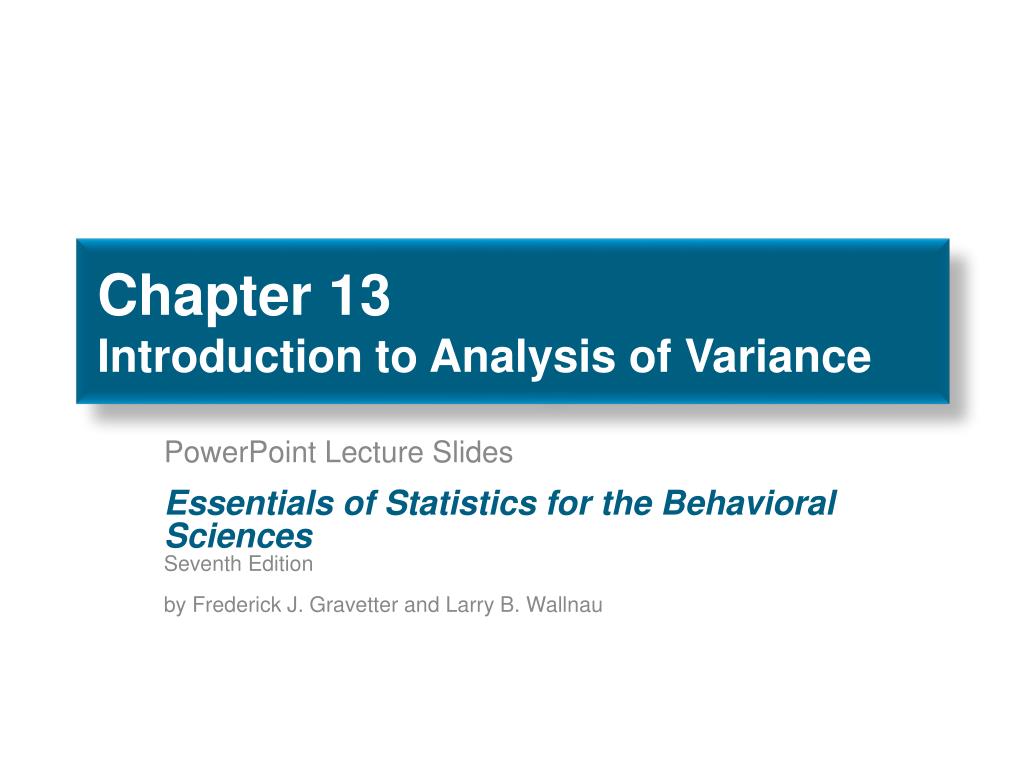 Chapter 13
Introduction to Analysis of Variance

PowerPoint Lecture Slides

Essentials of Statistics for the Behavioral Sciences
Seventh Edition

by Frederick J. Gravetter and Larry B. Wallnau